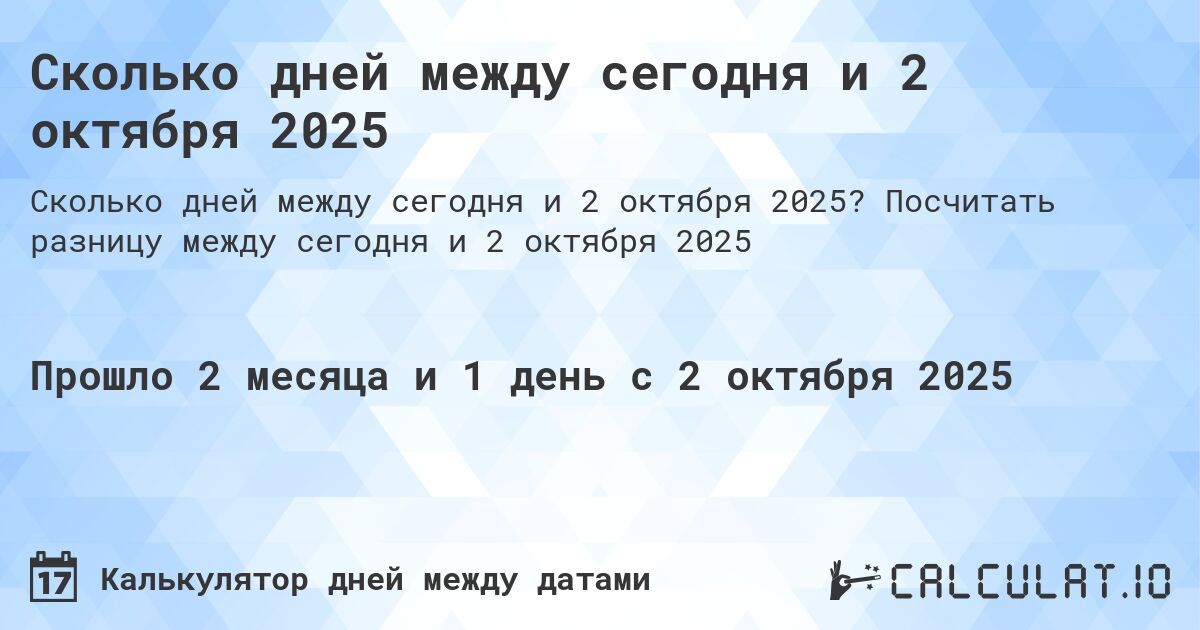 Сколько дней между сегодня и 2 октября 2025

Сколько дней между сегодня и 2 октября 2025? Посчитать разницу между сегодня и 2 октября 2025

Прошло 2 месяца и 1 день с 2 октября 2025

17 Калькулятор дней между датами

CALCULAT.IO